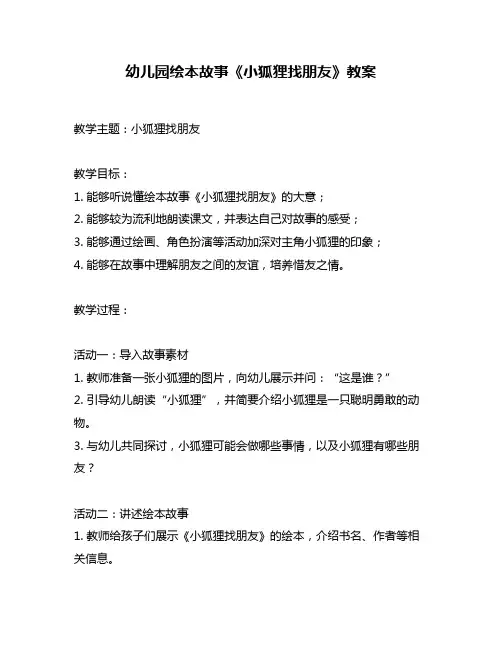 幼儿园绘本故事《小狐狸找朋友》教案

教学主题：小狐狸找朋友

教学目标：
1. 能够听说懂绘本故事《小狐狸找朋友》的大意；
2. 能够较为流利地朗读课文，并表达自己对故事的感受；
3. 能够通过绘画、角色扮演等活动加深对主角小狐狸的印象；
4. 能够在故事中理解朋友之间的友谊，培养惜友之情。

教学过程：

活动一：导入故事素材
1. 教师准备一张小狐狸的图片，向幼儿展示并问："这是谁？"
2. 引导幼儿朗读"小狐狸"，并简要介绍小狐狸是一只聪明勇敢的动物。
3. 与幼儿共同探讨，小狐狸可能会做哪些事情，以及小狐狸有哪些朋友？

活动二：讲述绘本故事
1. 教师给孩子们展示《小狐狸找朋友》的绘本，介绍书名、作者等相关信息。